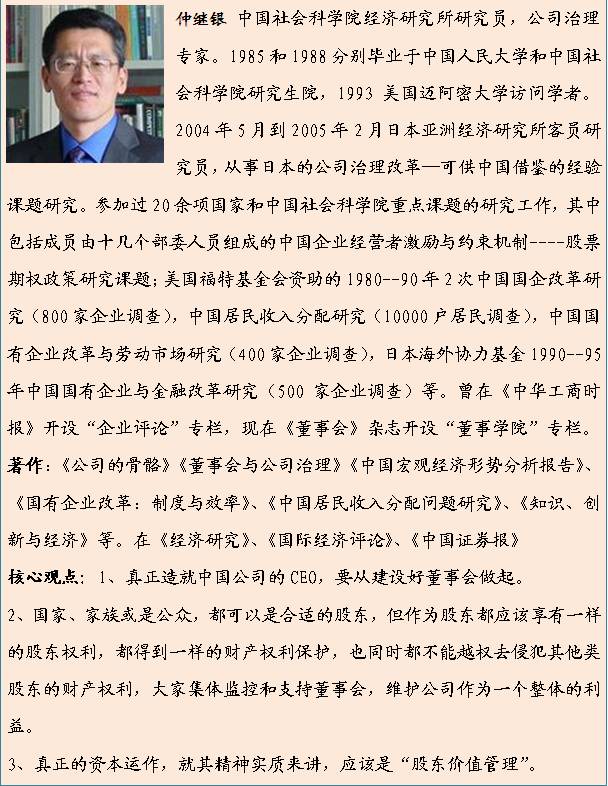 仲继银 中国社会科学院经济研究所研究员，公司治理专家。1985和1988分别毕业于中国人民大学和中国社会科学院研究生院，1993 美国迈阿密大学访问学者。2004年5月到2005年2月日本亚洲经济研究所客员研究员，从事日本的公司治理改革—可供中国借鉴的经验课题研究。参加过20余项国家和中国社会科学院重点课题的研究工作，其中包括成员由十几个部委人员组成的中国企业经营者激励与约束机制----股票期权政策研究课题；美国福特基金会资助的1980--90年2次中国国企改革研究（800家企业调查），中国居民收入分配研究（10000户居民调查），中国国有企业改革与劳动市场研究（400家企业调查），日本海外协力基金1990--95年中国国有企业与金融改革研究（500 家企业调查）等。曾在《中华工商时报》开设“企业评论”专栏，现在《董事会》杂志开设“董事学院”专栏。

著作：《公司的骨骼》《董事会与公司治理》《中国宏观经济形势分析报告》、《国有企业改革：制度与效率》、《中国居民收入分配问题研究》、《知识、创新与经济》等。在《经济研究》、《国际经济评论》、《中国证券报》

核心观点：1、真正造就中国公司的CEO，要从建设好董事会做起。

2、国家、家族或是公众，都可以是合适的股东，但作为股东都应该享有一样的股东权利，都得到一样的财产权利保护，也同时都不能越权去侵犯其他类股东的财产权利，大家集体监控和支持董事会，维护公司作为一个整体的利益。

3、真正的资本运作，就其精神实质来讲，应该是“股东价值管理”。